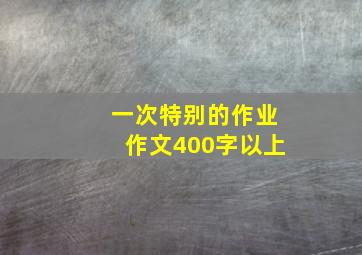 一次特别的作业
作文400字以上